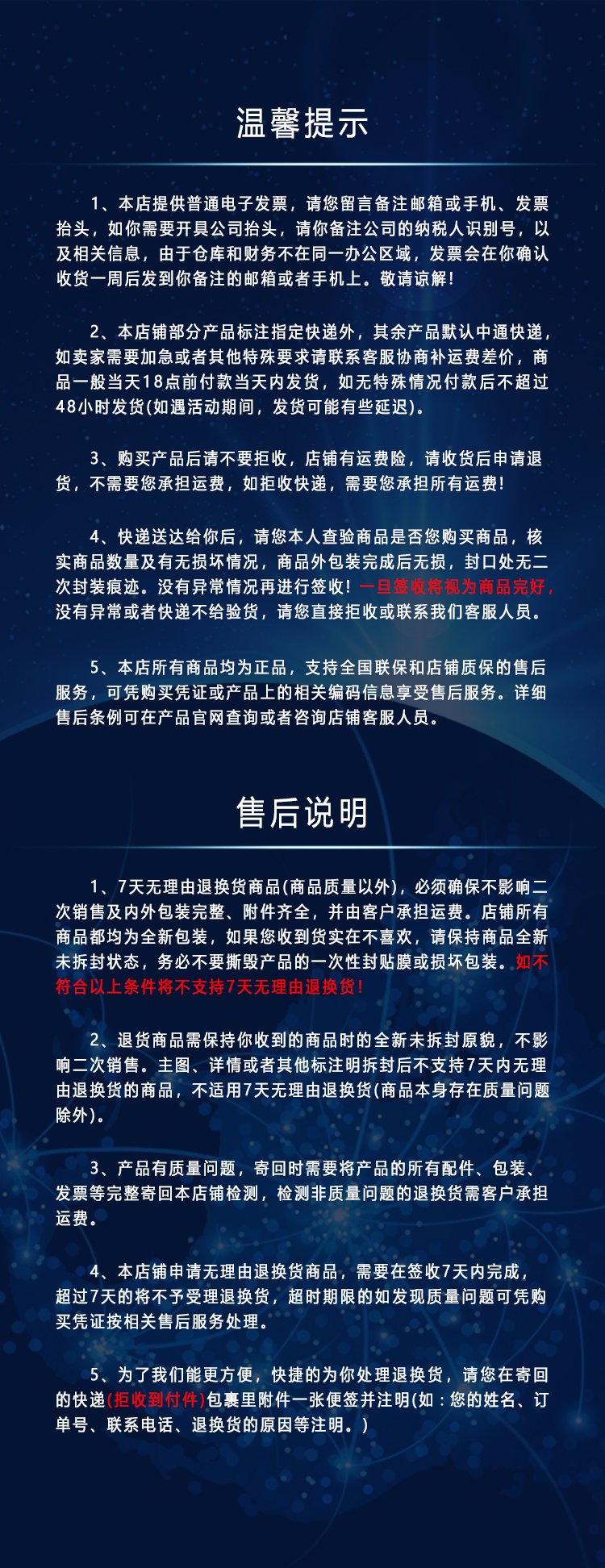 温馨提示

1、本店提供普通电子发票，请您留言备注邮箱或手机、发票抬头，如你需要开具公司抬头，请你备注公司的纳税人识别号，以及相关信息，由于仓库和财务不在同一办公区域，发票会在你确认收货一周后发到你备注的邮箱或者手机上。敬请谅解!

2、本店铺部分产品标注指定快递外，其余产品默认中通快递，如卖家需要加急或者其他特殊要求请联系客服协商补运费差价，商品一般当天18点前付款当天内发货，如无特殊情况付款后不超过48小时发货(如遇活动期间，发货可能有些延迟)。

3、购买产品后请不要拒收，店铺有运费险，请收货后申请退货，不需要您承担运费，如拒收快递，需要您承担所有运费!

4、快递送达给你后，请您本人查验商品是否您购买商品，核实商品数量及有无损坏情况，商品外包装完成后无损，封口处无二次封装痕迹。没有异常情况再进行签收!一旦签收将视为商品完好，没有异常或者快递不给验货，请您直接拒收或联系我们客服人员。

5、本店所有商品均为正品，支持全国联保和店铺质保的售后服务，可凭购买凭证或产品上的相关编码信息享受售后服务。详细售后条例可在产品官网查询或者咨询店铺客服人员。

售后说明

1、7天无理由退换货商品(商品质量以外)，必须确保不影响二次销售及内外包装完整、附件齐全，并由客户承担运费。店铺所有商品都均为全新包装，如果您收到货实在不喜欢，请保持商品全新未拆封状态，务必不要撕毁产品的一次性封贴膜或损坏包装。如不符合以上条件将不支持7天无理由退换货!

2、退货商品需保持你收到的商品时的全新未拆封原貌，不影响二次销售。主图、详情或者其他标注明拆封后不支持7天内无理由退换货的商品，不适用7天无理由退换货(商品本身存在质量问题除外)。

3、产品有质量问题，寄回时需要将产品的所有配件、包装、发票等完整寄回本店铺检测，检测非质量问题的退换货需客户承担运费。

4、本店铺申请无理由退换货商品，需要在签收7天内完成，超过7天的将不予受理退换货，超时期限的如发现质量问题可凭购买凭证按相关售后服务处理。

5、为了我们能更方便，快捷的为你处理退换货，请您在寄回的快递(拒收到付件)包裹里附件一张便签并注明(如：您的姓名、订单号、联系电话、退换货的原因等注明。)